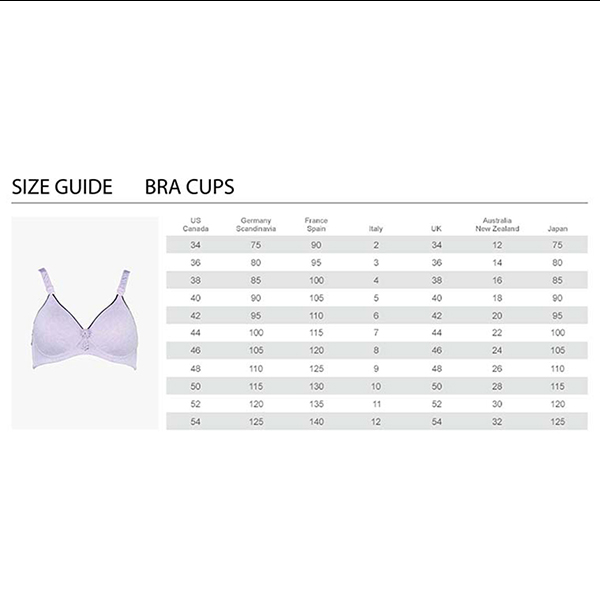 SIZE GUIDE BRA CUPS

| US Canada | Germany Scandinavia | France Spain | Italy | UK | Australia New Zealand | Japan |
|---|---|---|---|---|---|---|
| 34 | 75 | 90 | 2 | 34 | 12 | 75 |
| 36 | 80 | 95 | 3 | 36 | 14 | 80 |
| 38 | 85 | 100 | 4 | 38 | 16 | 85 |
| 40 | 90 | 105 | 5 | 40 | 18 | 90 |
| 42 | 95 | 110 | 6 | 42 | 20 | 95 |
| 44 | 100 | 115 | 7 | 44 | 22 | 100 |
| 46 | 105 | 120 | 8 | 46 | 24 | 105 |
| 48 | 110 | 125 | 9 | 48 | 26 | 110 |
| 50 | 115 | 130 | 10 | 50 | 28 | 115 |
| 52 | 120 | 135 | 11 | 52 | 30 | 120 |
| 54 | 125 | 140 | 12 | 54 | 32 | 125 |